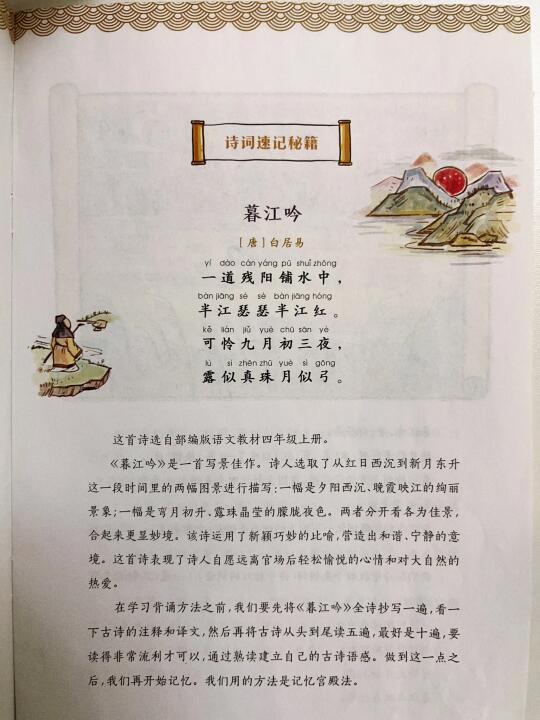 诗词速记秘籍

暮江吟

[唐]白居易

yí dào cán yáng pū shuǐ zhōng
一道残阳铺水中，

bàn jiāng sè sè bàn jiāng hóng
半江瑟瑟半江红。

kě lián jiǔ yuè chū sān yè
可怜九月初三夜，

lù sì zhēn zhū yuè sì gōng
露似真珠月似弓。

这首诗选自部编版语文教材四年级上册。

《暮江吟》是一首写景佳作。诗人选取了从红日西沉到新月东升这一段时间里的两幅图景进行描写：一幅是夕阳西沉、晚霞映江的绚丽景象；一幅是弯月初升、露珠晶莹的朦胧夜色。两者分开看各为佳景，合起来更显妙境。该诗运用了新颖巧妙的比喻，营造出和谐、宁静的意境。这首诗表现了诗人自愿远离官场后轻松愉悦的心情和对大自然的热爱。

在学习背诵方法之前，我们要先将《暮江吟》全诗抄写一遍，看一下古诗的注释和译文，然后再将古诗从头到尾读五遍，最好是十遍，要读得非常流利才可以，通过熟读建立自己的古诗语感。做到这一点之后，我们再开始记忆。我们用的方法是记忆宫殿法。